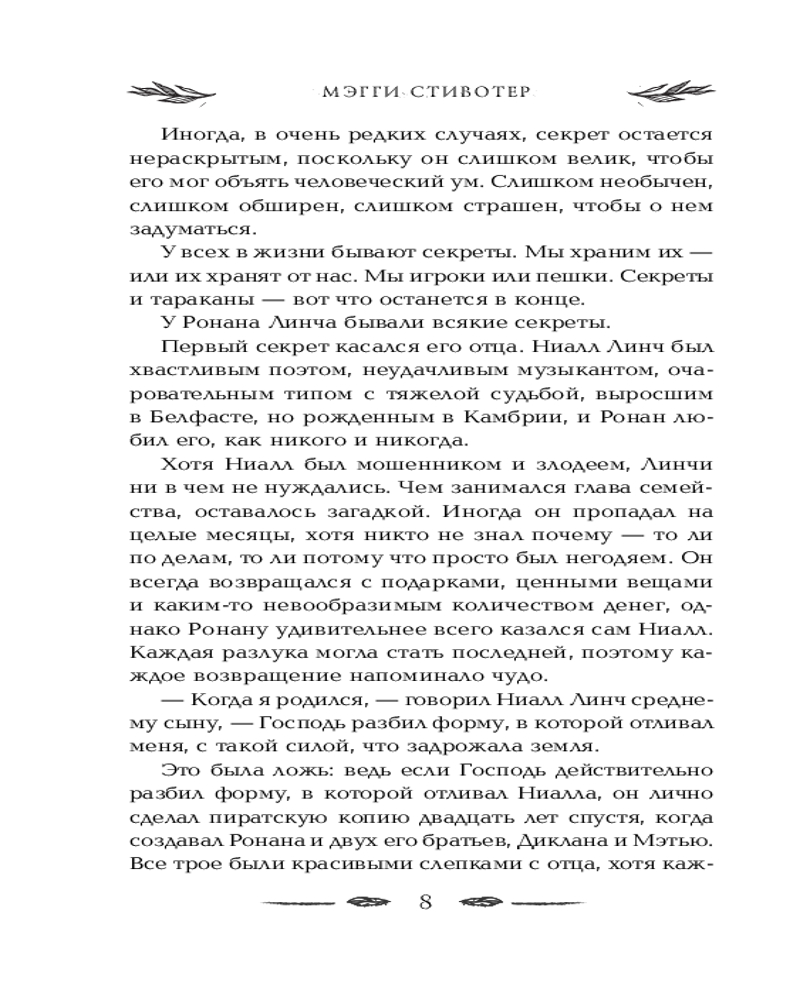 МЭГГИ СТИВОТЕР

Иногда, в очень редких случаях, секрет остается нераскрытым, поскольку он слишком велик, чтобы его мог объять человеческий ум. Слишком необычен, слишком обширен, слишком страшен, чтобы о нем задуматься.

У всех в жизни бывают секреты. Мы храним их — или их хранят от нас. Мы игроки или пешки. Секреты и тараканы — вот что останется в конце.

У Ронана Линча бывали всякие секреты.

Первый секрет касался его отца. Ниалл Линч был хвастливым поэтом, неудачливым музыкантом, очаровательным типом с тяжелой судьбой, выросшим в Белфасте, но рожденным в Камбрии, и Ронан любил его, как никого и никогда.

Хотя Ниалл был мошенником и злодеем, Линчи ни в чем не нуждались. Чем занимался глава семейства, оставалось загадкой. Иногда он пропадал на целые месяцы, хотя никто не знал почему — то ли по делам, то ли потому что просто был негодяем. Он всегда возвращался с подарками, ценными вещами и каким-то невообразимым количеством денег, однако Ронану удивительнее всего казался сам Ниалл. Каждая разлука могла стать последней, поэтому каждое возвращение напоминало чудо.

— Когда я родился, — говорил Ниалл Линч среднему сыну, — Господь разбил форму, в которой отливал меня, с такой силой, что задрожала земля.

Это была ложь: ведь если Господь действительно разбил форму, в которой отливал Ниалла, он лично сделал пиратскую копию двадцать лет спустя, когда создавал Ронана и двух его братьев, Диклана и Мэтью. Все трое были красивыми слепками с отца, хотя каж-

8